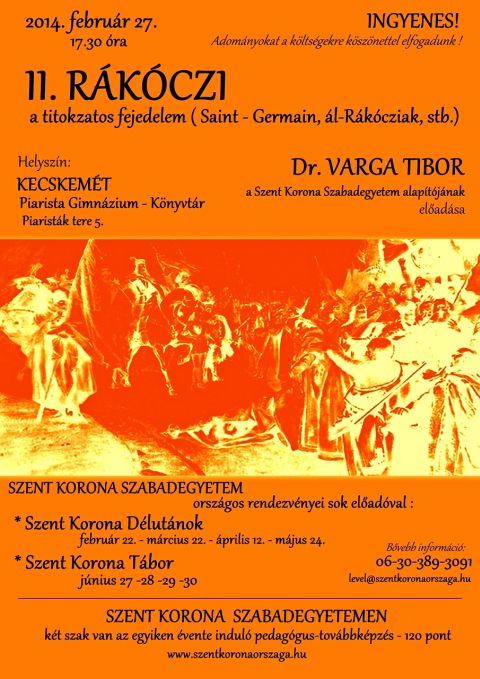 2014. február 27.
17.30 óra

INGYENES!
Adományokat a költségekre köszönettel elfogadunk !

II. RÁKÓCZI
a titokzatos fejedelem ( Saint - Germain, ál-Rákócziak, stb.)

Helyszín:
KECSKEMÉT
Piarista Gimnázium - Könyvtár
Piaristák tere 5.

Dr. VARGA TIBOR
a Szent Korona Szabadegyetem alapítójának
előadása

SZENT KORONA SZABADEGYETEM
országos rendezvényei sok előadóval :

* Szent Korona Délutánok
február 22. - március 22. - április 12. - május 24.

* Szent Korona Tábor
június 27 -28 -29 -30

Bővebb információ:
06-30-389-3091
level@szentkoronaorszaga.hu

SZENT KORONA SZABADEGYETEMEN
két szak van az egyiken évente induló pedagógus-továbbképzés - 120 pont
www.szentkoronaorszaga.hu